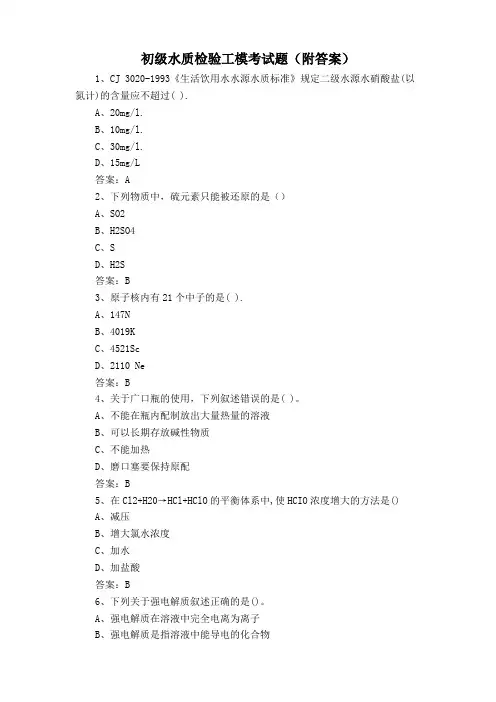 初级水质检验工模考试题（附答案）

1、CJ 3020-1993《生活饮用水水源水质标准》规定二级水源水硝酸盐(以氮计)的含量应不超过( ).

A、20mg/l.

B、10mg/l.

C、30mg/l.

D、15mg/L

答案：A

2、下列物质中，硫元素只能被还原的是（）

A、SO2

B、H2SO4

C、S

D、H2S

答案：B

3、原子核内有 21 个中子的是( ).

A、147N

B、4019K

C、4521Sc

D、2110 Ne

答案：B

4、关于广口瓶的使用，下列叙述错误的是( )。

A、不能在瓶内配制放出大量热量的溶液

B、可以长期存放碱性物质

C、不能加热

D、磨口塞要保持原配

答案：B

5、在 Cl2+H2O→HCl+HClO 的平衡体系中，使 HClO 浓度增大的方法是()

A、减压

B、增大氯水浓度

C、加水

D、加盐酸

答案：B

6、下列关于强电解质叙述正确的是()。

A、强电解质在溶液中完全电离为离子

B、强电解质是指溶液中能导电的化合物